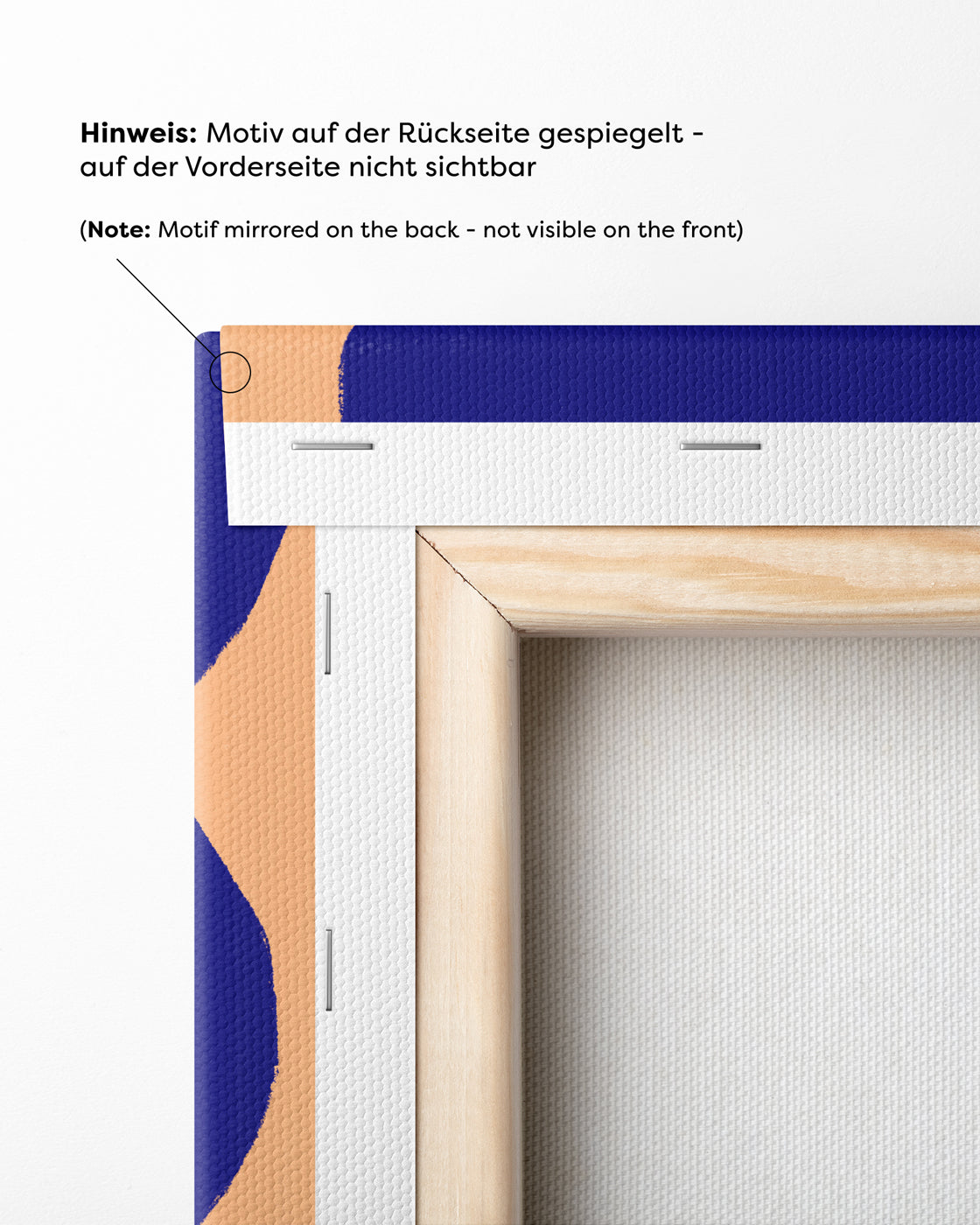 Hinweis: Motiv auf der Rückseite gespiegelt - auf der Vorderseite nicht sichtbar

(Note: Motif mirrored on the back - not visible on the front)